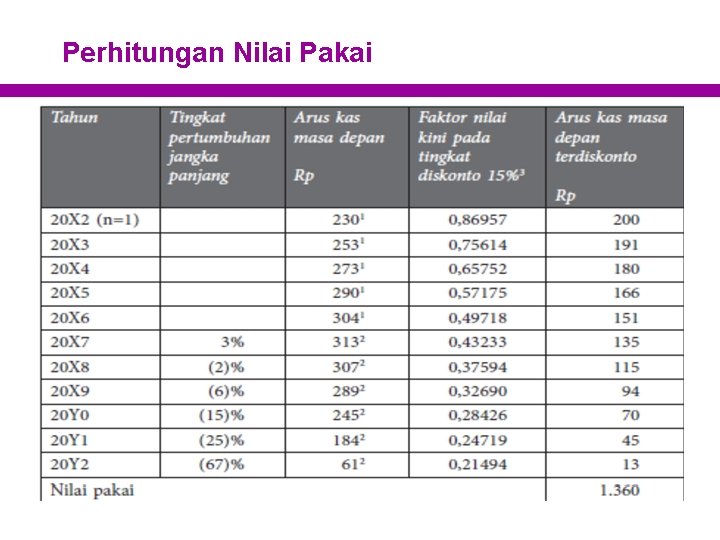 Perhitungan Nilai Pakai

| Tahun | Tingkat pertumbuhan jangka panjang | Arus kas masa depan Rp | Faktor nilai kini pada tingkat diskonto 15%$^3$ | Arus kas masa depan terdiskonto Rp |
|---|---|---|---|---|
| 20X2 (n=1) | | 230$^1$ | 0,86957 | 200 |
| 20X3 | | 253$^1$ | 0,75614 | 191 |
| 20X4 | | 273$^1$ | 0,65752 | 180 |
| 20X5 | | 290$^1$ | 0,57175 | 166 |
| 20X6 | | 304$^1$ | 0,49718 | 151 |
| 20X7 | 3% | 313$^2$ | 0,43233 | 135 |
| 20X8 | (2)% | 307$^2$ | 0,37594 | 115 |
| 20X9 | (6)% | 289$^2$ | 0,32690 | 94 |
| 20Y0 | (15)% | 245$^2$ | 0,28426 | 70 |
| 20Y1 | (25)% | 184$^2$ | 0,24719 | 45 |
| 20Y2 | (67)% | 61$^2$ | 0,21494 | 13 |
| Nilai pakai | | | | 1.360 |